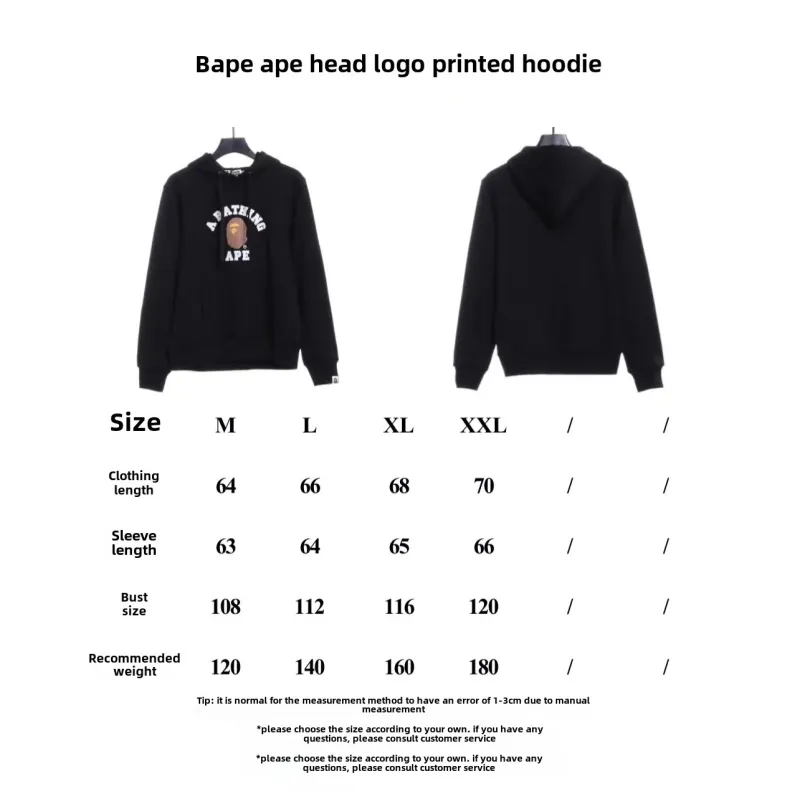 Bape ape head logo printed hoodie

A BATHING APE

| Size | M | L | XL | XXL | / | / |
|---|---|---|---|---|---|---|
| Clothing length | 64 | 66 | 68 | 70 | / | / |
| Sleeve length | 63 | 64 | 65 | 66 | / | / |
| Bust size | 108 | 112 | 116 | 120 | / | / |
| Recommended weight | 120 | 140 | 160 | 180 | / | / |

Tip: it is normal for the measurement method to have an error of 1-3cm due to manual measurement

*please choose the size according to your own. if you have any questions, please consult customer service

*please choose the size according to your own. if you have any questions, please consult customer service